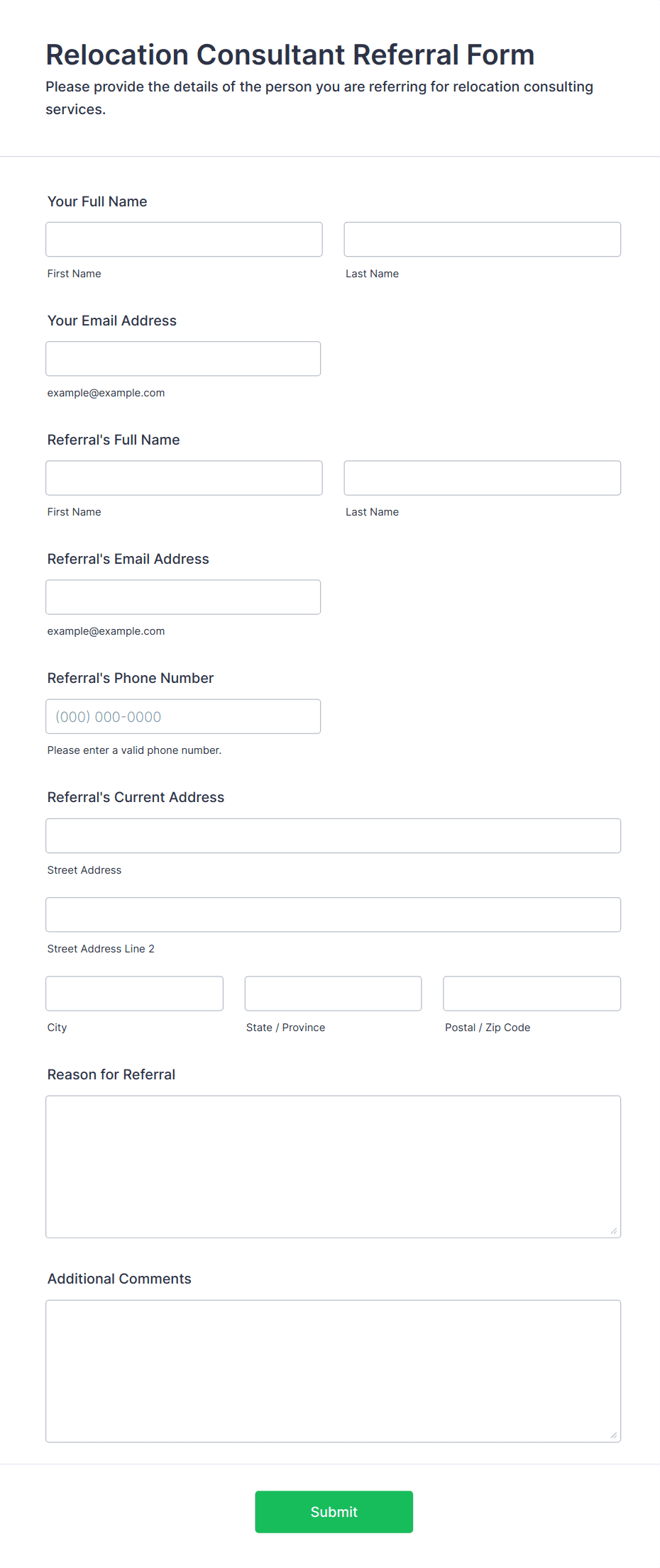 Relocation Consultant Referral Form

Please provide the details of the person you are referring for relocation consulting services.

Your Full Name

First Name

Last Name

Your Email Address

example@example.com

Referral's Full Name

First Name

Last Name

Referral's Email Address

example@example.com

Referral's Phone Number

(000) 000-0000

Please enter a valid phone number.

Referral's Current Address

Street Address

Street Address Line 2

City

State / Province

Postal / Zip Code

Reason for Referral

Additional Comments

Submit